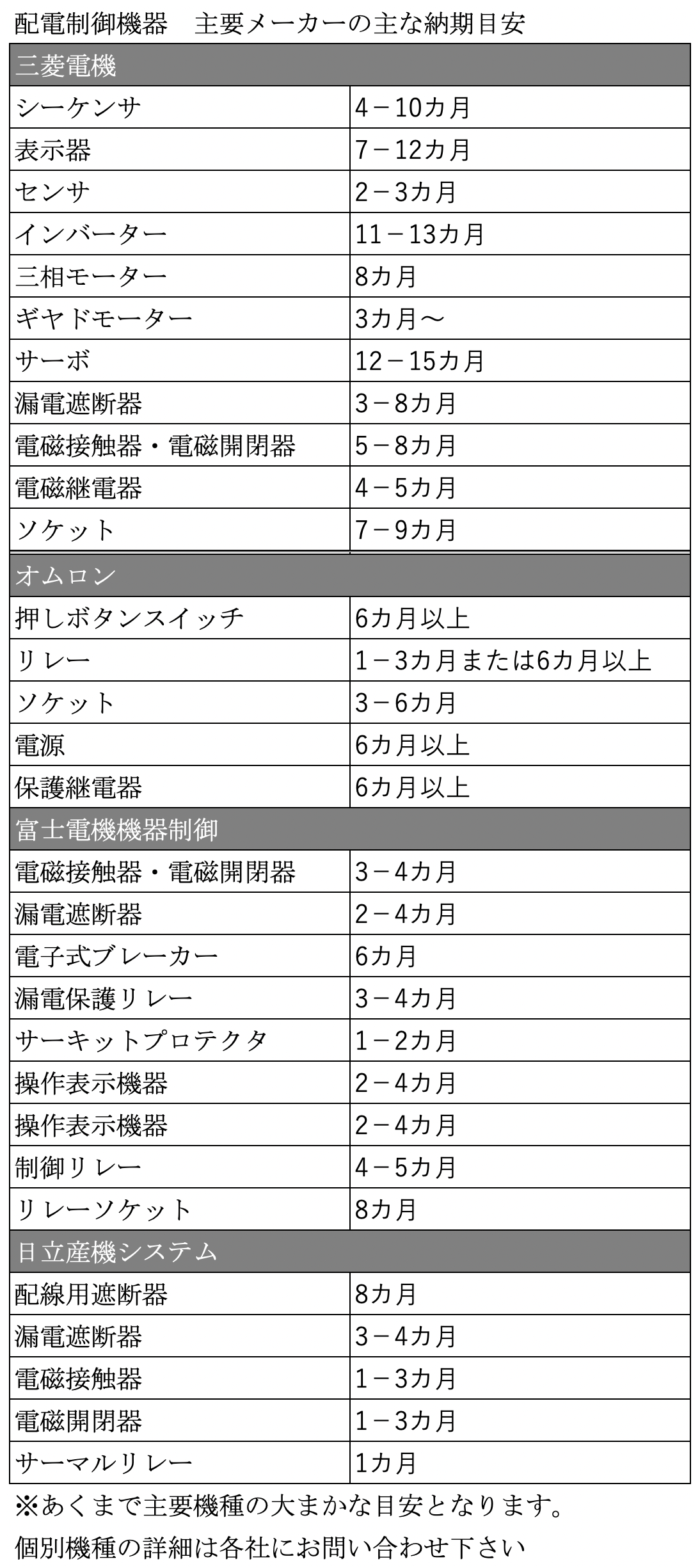 配電制御機器　主要メーカーの主な納期目安

| 三菱電機 | |
|---|---|
| シーケンサ | 4－10カ月 |
| 表示器 | 7－12カ月 |
| センサ | 2－3カ月 |
| インバーター | 11－13カ月 |
| 三相モーター | 8カ月 |
| ギヤドモーター | 3カ月～ |
| サーボ | 12－15カ月 |
| 漏電遮断器 | 3－8カ月 |
| 電磁接触器・電磁開閉器 | 5－8カ月 |
| 電磁継電器 | 4－5カ月 |
| ソケット | 7－9カ月 |
| オムロン | |
| 押しボタンスイッチ | 6カ月以上 |
| リレー | 1－3カ月または6カ月以上 |
| ソケット | 3－6カ月 |
| 電源 | 6カ月以上 |
| 保護継電器 | 6カ月以上 |
| 富士電機機器制御 | |
| 電磁接触器・電磁開閉器 | 3－4カ月 |
| 漏電遮断器 | 2－4カ月 |
| 電子式ブレーカー | 6カ月 |
| 漏電保護リレー | 3－4カ月 |
| サーキットプロテクタ | 1－2カ月 |
| 操作表示機器 | 2－4カ月 |
| 操作表示機器 | 2－4カ月 |
| 制御リレー | 4－5カ月 |
| リレーソケット | 8カ月 |
| 日立産機システム | |
| 配線用遮断器 | 8カ月 |
| 漏電遮断器 | 3－4カ月 |
| 電磁接触器 | 1－3カ月 |
| 電磁開閉器 | 1－3カ月 |
| サーマルリレー | 1カ月 |

※あくまで主要機種の大まかな目安となります。
個別機種の詳細は各社にお問い合わせ下さい